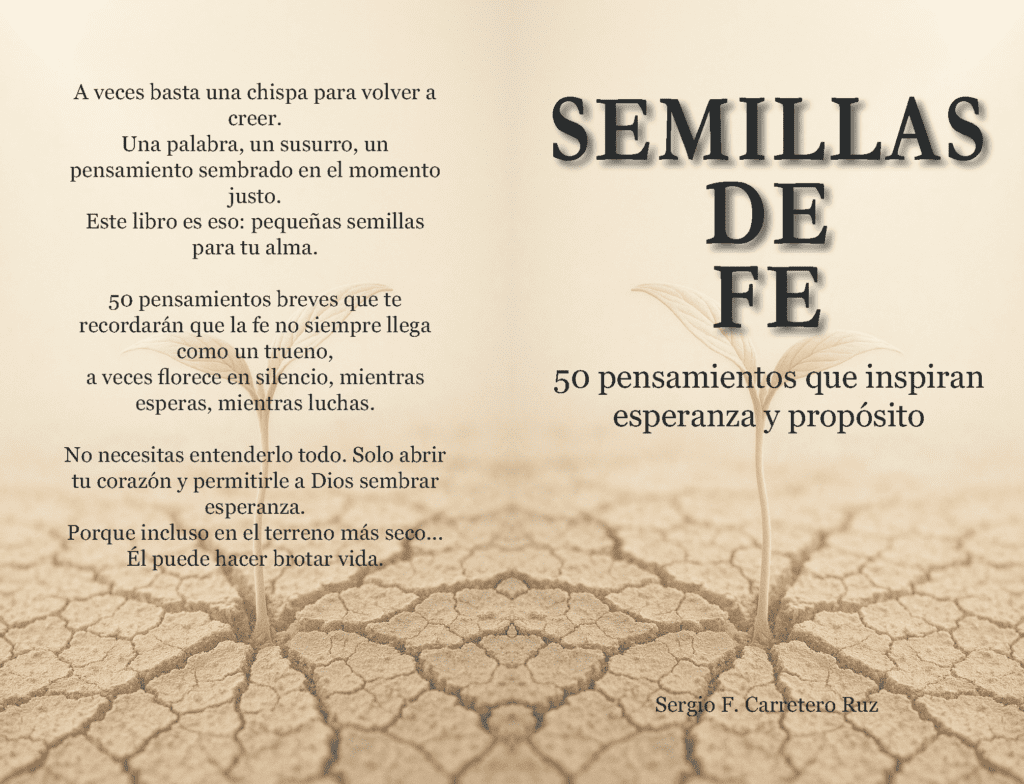 A veces basta una chispa para volver a creer.
Una palabra, un susurro, un pensamiento sembrado en el momento justo.
Este libro es eso: pequeñas semillas para tu alma.

50 pensamientos breves que te recordarán que la fe no siempre llega como un trueno,
a veces florece en silencio, mientras esperas, mientras luchas.

No necesitas entenderlo todo. Solo abrir tu corazón y permitirle a Dios sembrar esperanza.
Porque incluso en el terreno más seco...
Él puede hacer brotar vida.

SEMILLAS
DE
FE

50 pensamientos que inspiran esperanza y propósito

Sergio F. Carretero Ruz